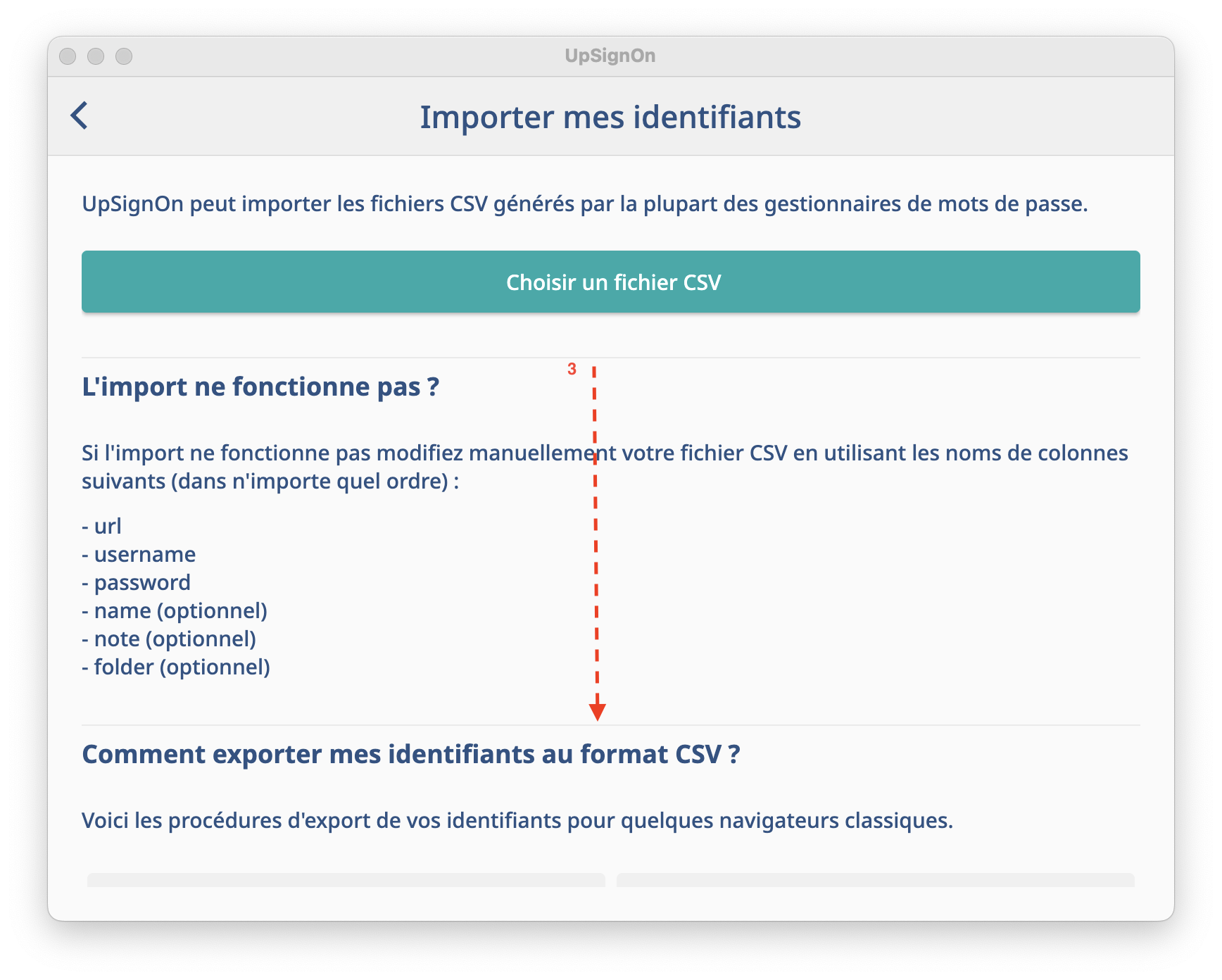 UpSignOn

Importer mes identifiants

UpSignOn peut importer les fichiers CSV générés par la plupart des gestionnaires de mots de passe.

Choisir un fichier CSV

L'import ne fonctionne pas ?

3

Si l'import ne fonctionne pas modifiez manuellement votre fichier CSV en utilisant les noms de colonnes suivants (dans n'importe quel ordre) :

- url
- username
- password
- name (optionnel)
- note (optionnel)
- folder (optionnel)

Comment exporter mes identifiants au format CSV ?

Voici les procédures d'export de vos identifiants pour quelques navigateurs classiques.